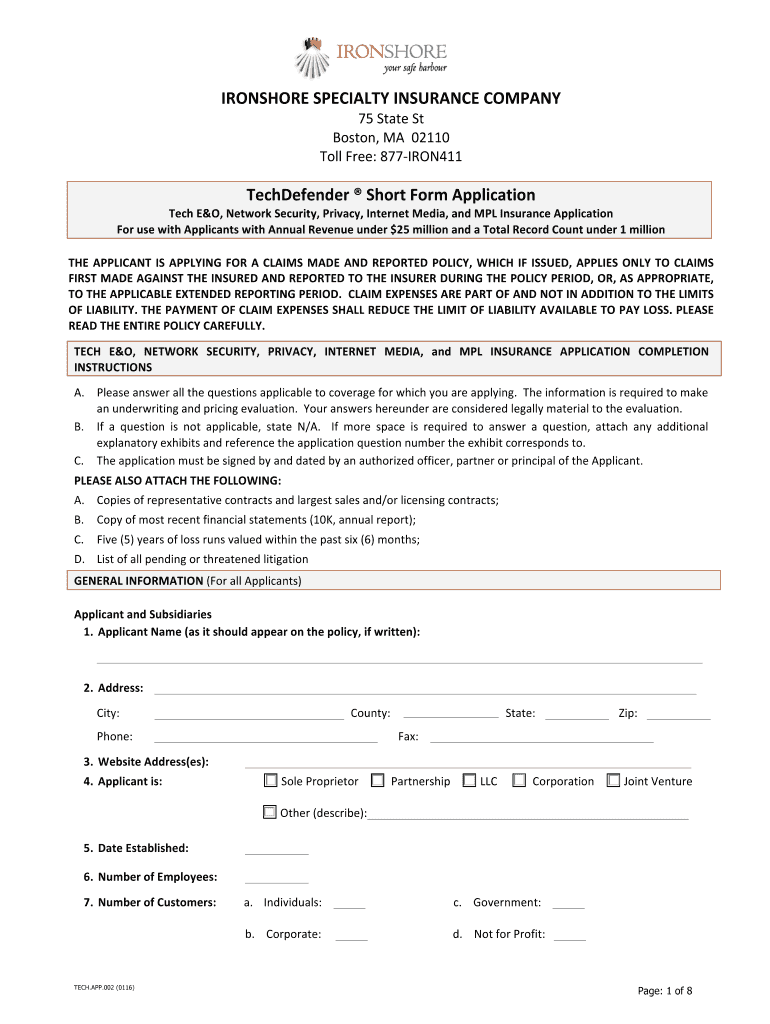 IRONSHORE
your safe harbour

IRONSHORE SPECIALTY INSURANCE COMPANY
75 State St
Boston, MA 02110
Toll Free: 877-IRON411

TechDefender ® Short Form Application
Tech E&O, Network Security, Privacy, Internet Media, and MPL Insurance Application
For use with Applicants with Annual Revenue under $25 million and a Total Record Count under 1 million

THE APPLICANT IS APPLYING FOR A CLAIMS MADE AND REPORTED POLICY, WHICH IF ISSUED, APPLIES ONLY TO CLAIMS FIRST MADE AGAINST THE INSURED AND REPORTED TO THE INSURER DURING THE POLICY PERIOD, OR, AS APPROPRIATE, TO THE APPLICABLE EXTENDED REPORTING PERIOD. CLAIM EXPENSES ARE PART OF AND NOT IN ADDITION TO THE LIMITS OF LIABILITY. THE PAYMENT OF CLAIM EXPENSES SHALL REDUCE THE LIMIT OF LIABILITY AVAILABLE TO PAY LOSS. PLEASE READ THE ENTIRE POLICY CAREFULLY.

TECH E&O, NETWORK SECURITY, PRIVACY, INTERNET MEDIA, and MPL INSURANCE APPLICATION COMPLETION INSTRUCTIONS

A. Please answer all the questions applicable to coverage for which you are applying. The information is required to make an underwriting and pricing evaluation. Your answers hereunder are considered legally material to the evaluation.
B. If a question is not applicable, state N/A. If more space is required to answer a question, attach any additional explanatory exhibits and reference the application question number the exhibit corresponds to.
C. The application must be signed by and dated by an authorized officer, partner or principal of the Applicant.

PLEASE ALSO ATTACH THE FOLLOWING:
A. Copies of representative contracts and largest sales and/or licensing contracts;
B. Copy of most recent financial statements (10K, annual report);
C. Five (5) years of loss runs valued within the past six (6) months;
D. List of all pending or threatened litigation

GENERAL INFORMATION (For all Applicants)

Applicant and Subsidiaries
1. Applicant Name (as it should appear on the policy, if written):

2. Address:
City: County: State: Zip:
Phone: Fax:

3. Website Address(es):
4. Applicant is: Sole Proprietor Partnership LLC Corporation Joint Venture
Other (describe):

5. Date Established:

6. Number of Employees:

7. Number of Customers: a. Individuals: c. Government:
b. Corporate: d. Not for Profit:

TECH.APP.002 (0116)

Page: 1 of 8